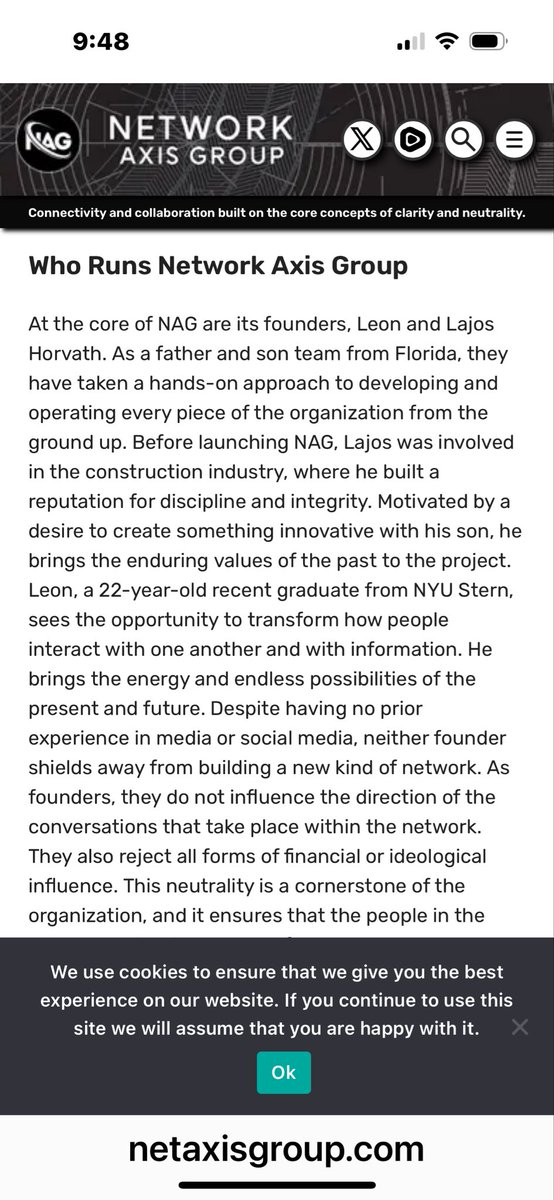 9:48

NAG NETWORK AXIS GROUP

Connectivity and collaboration built on the core concepts of clarity and neutrality.

Who Runs Network Axis Group

At the core of NAG are its founders, Leon and Lajos Horvath. As a father and son team from Florida, they have taken a hands-on approach to developing and operating every piece of the organization from the ground up. Before launching NAG, Lajos was involved in the construction industry, where he built a reputation for discipline and integrity. Motivated by a desire to create something innovative with his son, he brings the enduring values of the past to the project. Leon, a 22-year-old recent graduate from NYU Stern, sees the opportunity to transform how people interact with one another and with information. He brings the energy and endless possibilities of the present and future. Despite having no prior experience in media or social media, neither founder shields away from building a new kind of network. As founders, they do not influence the direction of the conversations that take place within the network. They also reject all forms of financial or ideological influence. This neutrality is a cornerstone of the organization, and it ensures that the people in the

We use cookies to ensure that we give you the best experience on our website. If you continue to use this site we will assume that you are happy with it.

Ok

netaxisgroup.com